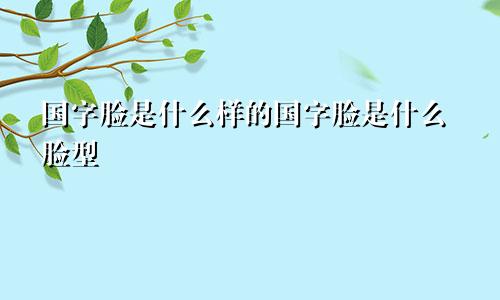 国字脸是什么样的国字脸是什么脸型